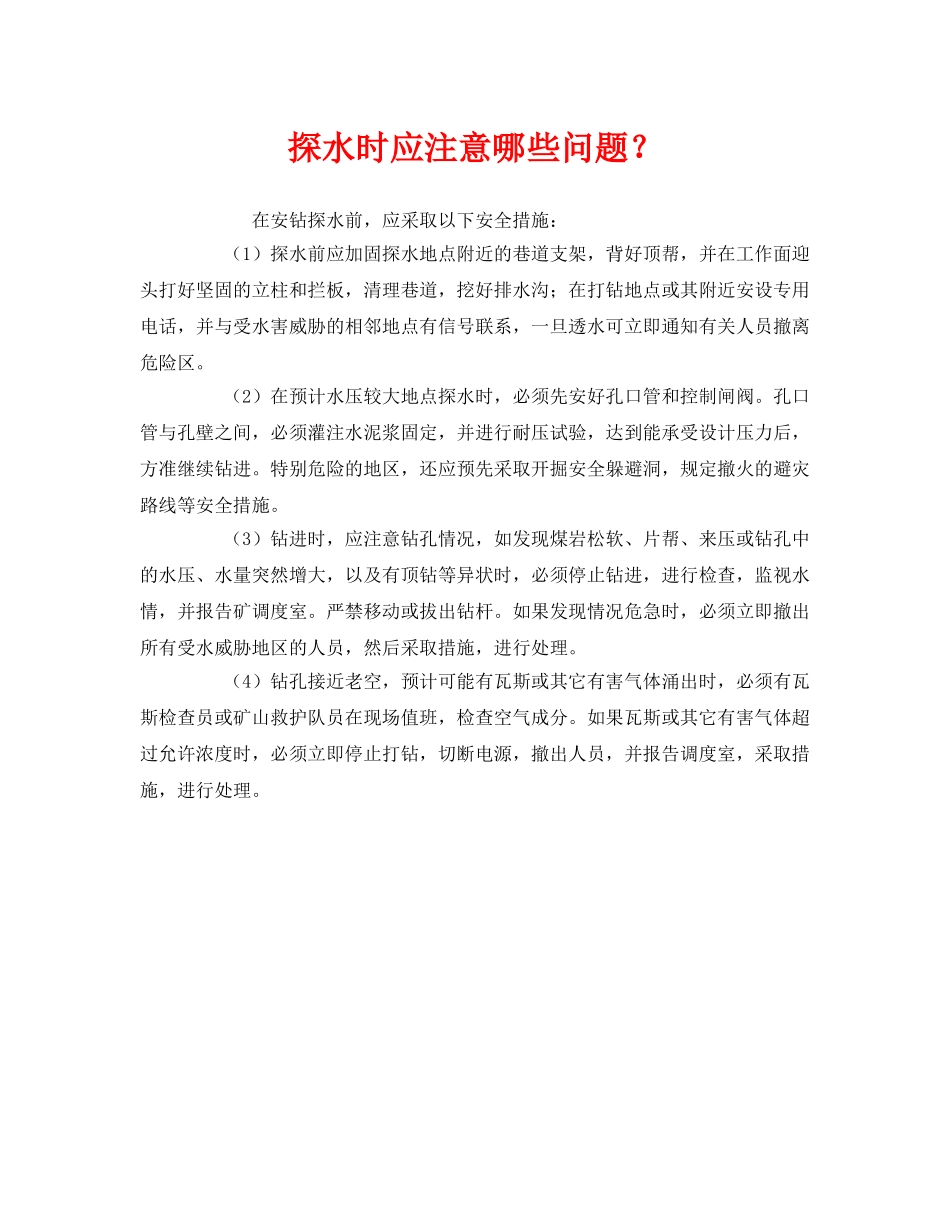 探水时应注意哪些问题？

在安钻探水前，应采取以下安全措施：

（1）探水前应加固探水地点附近的巷道支架，背好顶帮，并在工作面迎头打好坚固的立柱和拦板，清理巷道，挖好排水沟；在打钻地点或其附近安设专用电话，并与受水害威胁的相邻地点有信号联系，一旦透水可立即通知有关人员撤离危险区。

（2）在预计水压较大地点探水时，必须先安好孔口管和控制闸阀。孔口管与孔壁之间，必须灌注水泥浆固定，并进行耐压试验，达到能承受设计压力后，方准继续钻进。特别危险的地区，还应预先采取开掘安全躲避洞，规定撤火的避灾路线等安全措施。

（3）钻进时，应注意钻孔情况，如发现煤岩松软、片帮、来压或钻孔中的水压、水量突然增大，以及有顶钻等异状时，必须停止钻进，进行检查，监视水情，并报告矿调度室。严禁移动或拔出钻杆。如果发现情况危急时，必须立即撤出所有受水威胁地区的人员，然后采取措施，进行处理。

（4）钻孔接近老空，预计可能有瓦斯或其它有害气体涌出时，必须有瓦斯检查员或矿山救护队员在现场值班，检查空气成分。如果瓦斯或其它有害气体超过允许浓度时，必须立即停止打钻，切断电源，撤出人员，并报告调度室，采取措施，进行处理。